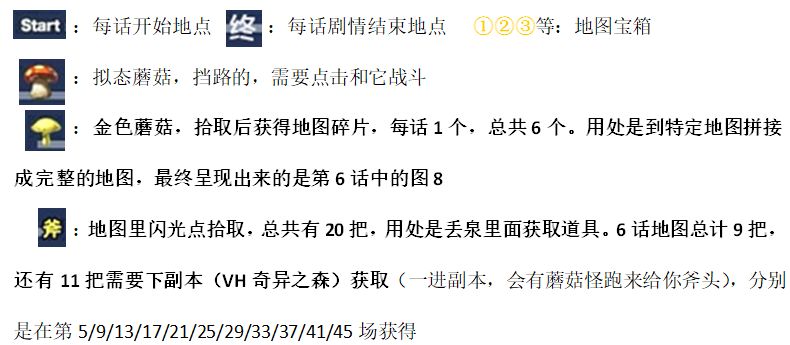 Start：每话开始地点 终：每话剧情结束地点 ①②③等：地图宝箱

：拟态蘑菇，挡路的，需要点击和它战斗

：金色蘑菇，拾取后获得地图碎片，每话 1 个，总共 6 个。用处是到特定地图拼接成完整的地图，最终呈现出来的是第 6 话中的图 8

斧：地图里闪光点拾取，总共有 20 把，用处是丢泉里面获取道具。6 话地图总计 9 把，还有 11 把需要下副本（VH 奇异之森）获取（一进副本，会有蘑菇怪跑来给你斧头），分别是在第 5/9/13/17/21/25/29/33/37/41/45 场获得